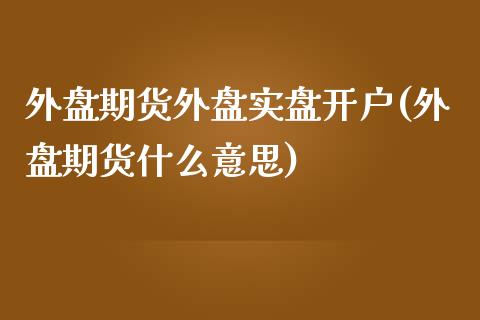 外盘期货外盘实盘开户(外盘期货什么意思)